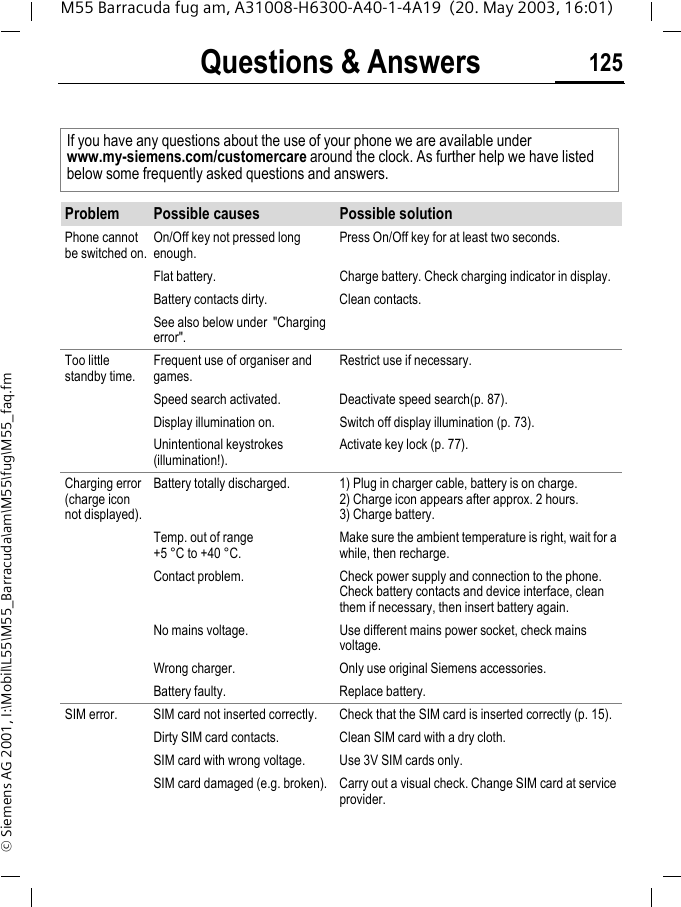 M55 Barracuda fug am, A31008-H6300-A40-1-4A19 (20. May 2003, 16:01)

Questions & Answers 125

If you have any questions about the use of your phone we are available under www.my-siemens.com/customercare around the clock. As further help we have listed below some frequently asked questions and answers.

| Problem | Possible causes | Possible solution |
|---|---|---|
| Phone cannot be switched on. | On/Off key not pressed long enough. | Press On/Off key for at least two seconds. |
| | Flat battery. | Charge battery. Check charging indicator in display. |
| | Battery contacts dirty. | Clean contacts. |
| | See also below under "Charging error". | |
| Too little standby time. | Frequent use of organiser and games. | Restrict use if necessary. |
| | Speed search activated. | Deactivate speed search(p. 87). |
| | Display illumination on. | Switch off display illumination (p. 73). |
| | Unintentional keystrokes (illumination!). | Activate key lock (p. 77). |
| Charging error (charge icon not displayed). | Battery totally discharged. | 1) Plug in charger cable, battery is on charge. 2) Charge icon appears after approx. 2 hours. 3) Charge battery. |
| | Temp. out of range +5 °C to +40 °C. | Make sure the ambient temperature is right, wait for a while, then recharge. |
| | Contact problem. | Check power supply and connection to the phone. Check battery contacts and device interface, clean them if necessary, then insert battery again. |
| | No mains voltage. | Use different mains power socket, check mains voltage. |
| | Wrong charger. | Only use original Siemens accessories. |
| | Battery faulty. | Replace battery. |
| SIM error. | SIM card not inserted correctly. | Check that the SIM card is inserted correctly (p. 15). |
| | Dirty SIM card contacts. | Clean SIM card with a dry cloth. |
| | SIM card with wrong voltage. | Use 3V SIM cards only. |
| | SIM card damaged (e.g. broken). | Carry out a visual check. Change SIM card at service provider. |

© Siemens AG 2001, I:\Mobil\L55\M55_Barracuda\am\M55\fug\M55_faq.fm